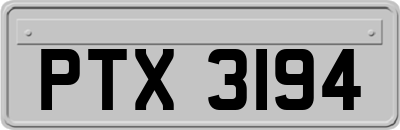 PTX 3194